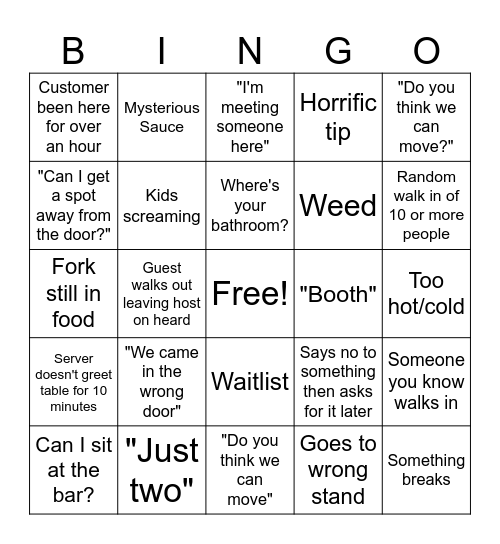 | B | I | N | G | O |
|---|---|---|---|---|
| Customer been here for over an hour | Mysterious Sauce | "I'm meeting someone here" | Horrific tip | "Do you think we can move?" |
| "Can I get a spot away from the door?" | Kids screaming | Where's your bathroom? | Weed | Random walk in of 10 or more people |
| Fork still in food | Guest walks out leaving host on heard | Free! | "Booth" | Too hot/cold |
| Server doesn't greet table for 10 minutes | "We came in the wrong door" | Waitlist | Says no to something then asks for it later | Someone you know walks in |
| Can I sit at the bar? | "Just two" | "Do you think we can move" | Goes to wrong stand | Something breaks |